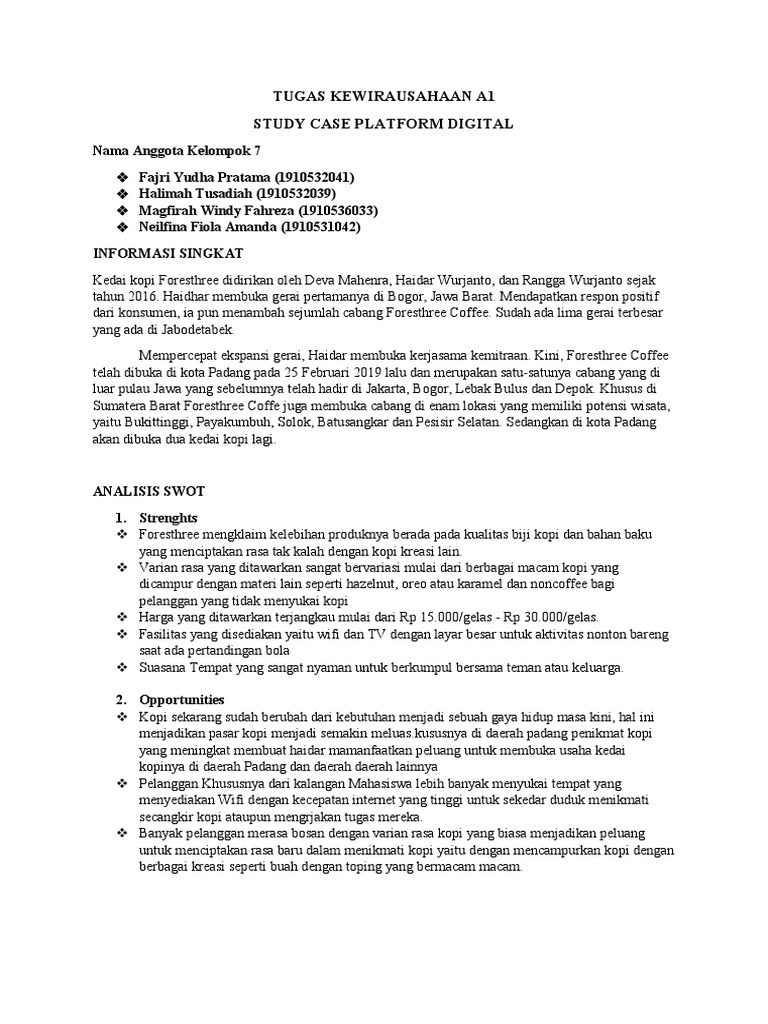 TUGAS KEWIRAUSAHAAN A1

STUDY CASE PLATFORM DIGITAL

Nama Anggota Kelompok 7

❖ Fajri Yudha Pratama (1910532041)
❖ Halimah Tusadiah (1910532039)
❖ Magfirah Windy Fahreza (1910536033)
❖ Neilfina Fiola Amanda (1910531042)

INFORMASI SINGKAT

Kedai kopi Foresthree didirikan oleh Deva Mahenra, Haidar Wurjanto, dan Rangga Wurjanto sejak tahun 2016. Haidhar membuka gerai pertamanya di Bogor, Jawa Barat. Mendapatkan respon positif dari konsumen, ia pun menambah sejumlah cabang Foresthree Coffee. Sudah ada lima gerai terbesar yang ada di Jabodetabek.

Mempercepat ekspansi gerai, Haidar membuka kerjasama kemitraan. Kini, Foresthree Coffee telah dibuka di kota Padang pada 25 Februari 2019 lalu dan merupakan satu-satunya cabang yang di luar pulau Jawa yang sebelumnya telah hadir di Jakarta, Bogor, Lebak Bulus dan Depok. Khusus di Sumatera Barat Foresthree Coffe juga membuka cabang di enam lokasi yang memiliki potensi wisata, yaitu Bukittinggi, Payakumbuh, Solok, Batusangkar dan Pesisir Selatan. Sedangkan di kota Padang akan dibuka dua kedai kopi lagi.

ANALISIS SWOT

1. Strenghts
❖ Foresthree mengklaim kelebihan produknya berada pada kualitas biji kopi dan bahan baku yang menciptakan rasa tak kalah dengan kopi kreasi lain.
❖ Varian rasa yang ditawarkan sangat bervariasi mulai dari berbagai macam kopi yang dicampur dengan materi lain seperti hazelnut, oreo atau karamel dan noncoffee bagi pelanggan yang tidak menyukai kopi
❖ Harga yang ditawarkan terjangkau mulai dari Rp 15.000/gelas - Rp 30.000/gelas.
❖ Fasilitas yang disediakan yaitu wifi dan TV dengan layar besar untuk aktivitas nonton bareng saat ada pertandingan bola
❖ Suasana Tempat yang sangat nyaman untuk berkumpul bersama teman atau keluarga.

2. Opportunities
❖ Kopi sekarang sudah berubah dari kebutuhan menjadi sebuah gaya hidup masa kini, hal ini menjadikan pasar kopi menjadi semakin meluas.kususnya di daerah padang penikmat kopi yang meningkat membuat haidar mamanfaatkan peluang untuk membuka usaha kedai kopinya di daerah Padang dan daerah daerah lainnya
❖ Pelanggan Khususnya dari kalangan Mahasiswa lebih banyak menyukai tempat yang menyediakan Wifi dengan kecepatan internet yang tinggi untuk sekedar duduk menikmati secangkir kopi ataupun mengrjakan tugas mereka.
❖ Banyak pelanggan merasa bosan dengan varian rasa kopi yang biasa menjadikan peluang untuk menciptakan rasa baru dalam menikmati kopi yaitu dengan mencampurkan kopi dengan berbagai kreasi seperti buah dengan toping yang bermacam macam.